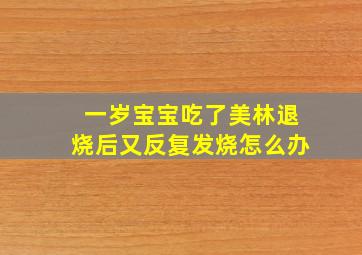 一岁宝宝吃了美林退烧后又反复发烧怎么办